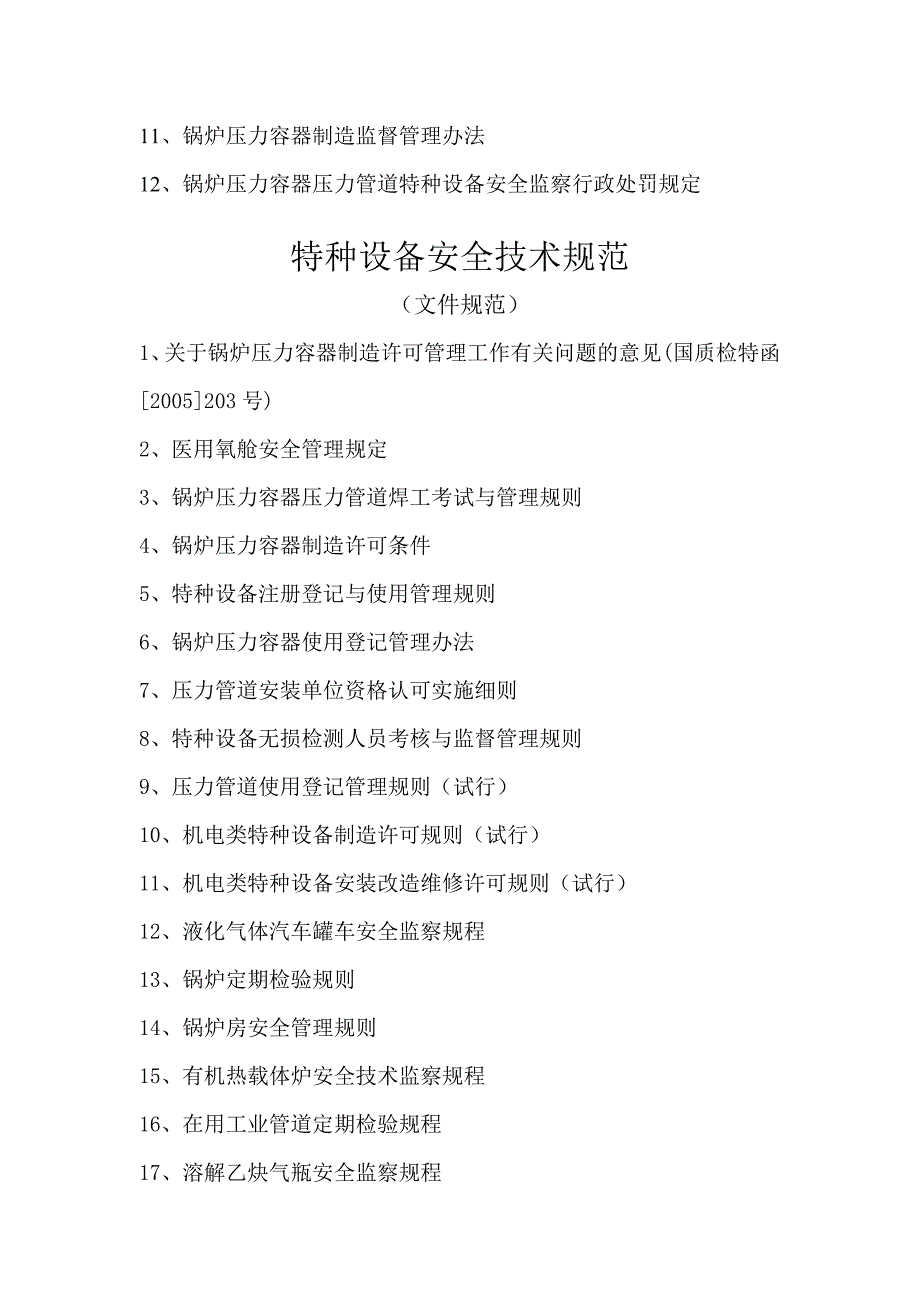 11、锅炉压力容器制造监督管理办法

12、锅炉压力容器压力管道特种设备安全监察行政处罚规定

特种设备安全技术规范

（文件规范）

1、关于锅炉压力容器制造许可管理工作有关问题的意见(国质检特函[2005]203 号)

2、医用氧舱安全管理规定

3、锅炉压力容器压力管道焊工考试与管理规则

4、锅炉压力容器制造许可条件

5、特种设备注册登记与使用管理规则

6、锅炉压力容器使用登记管理办法

7、压力管道安装单位资格认可实施细则

8、特种设备无损检测人员考核与监督管理规则

9、压力管道使用登记管理规则（试行）

10、机电类特种设备制造许可规则（试行）

11、机电类特种设备安装改造维修许可规则（试行）

12、液化气体汽车罐车安全监察规程

13、锅炉定期检验规则

14、锅炉房安全管理规则

15、有机热载体炉安全技术监察规程

16、在用工业管道定期检验规程

17、溶解乙炔气瓶安全监察规程